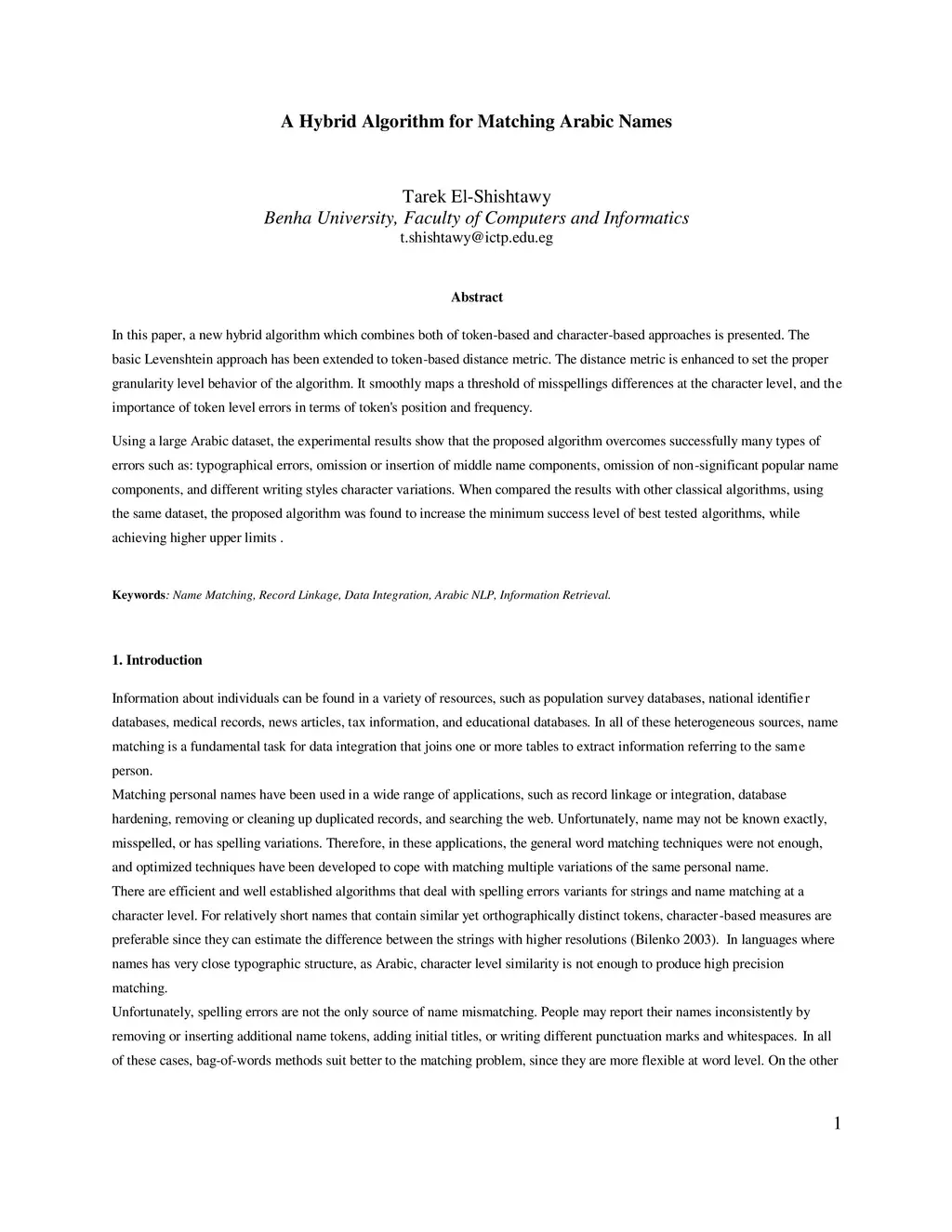 A Hybrid Algorithm for Matching Arabic Names

Tarek El-Shishtawy
Benha University, Faculty of Computers and Informatics
t.shishtawy@ictp.edu.eg

Abstract

In this paper, a new hybrid algorithm which combines both of token-based and character-based approaches is presented. The basic Levenshtein approach has been extended to token-based distance metric. The distance metric is enhanced to set the proper granularity level behavior of the algorithm. It smoothly maps a threshold of misspellings differences at the character level, and the importance of token level errors in terms of token's position and frequency.

Using a large Arabic dataset, the experimental results show that the proposed algorithm overcomes successfully many types of errors such as: typographical errors, omission or insertion of middle name components, omission of non-significant popular name components, and different writing styles character variations. When compared the results with other classical algorithms, using the same dataset, the proposed algorithm was found to increase the minimum success level of best tested algorithms, while achieving higher upper limits .

Keywords: Name Matching, Record Linkage, Data Integration, Arabic NLP, Information Retrieval.

1. Introduction

Information about individuals can be found in a variety of resources, such as population survey databases, national identifier databases, medical records, news articles, tax information, and educational databases. In all of these heterogeneous sources, name matching is a fundamental task for data integration that joins one or more tables to extract information referring to the same person.
Matching personal names have been used in a wide range of applications, such as record linkage or integration, database hardening, removing or cleaning up duplicated records, and searching the web. Unfortunately, name may not be known exactly, misspelled, or has spelling variations. Therefore, in these applications, the general word matching techniques were not enough, and optimized techniques have been developed to cope with matching multiple variations of the same personal name.
There are efficient and well established algorithms that deal with spelling errors variants for strings and name matching at a character level. For relatively short names that contain similar yet orthographically distinct tokens, character-based measures are preferable since they can estimate the difference between the strings with higher resolutions (Bilenko 2003). In languages where names has very close typographic structure, as Arabic, character level similarity is not enough to produce high precision matching.
Unfortunately, spelling errors are not the only source of name mismatching. People may report their names inconsistently by removing or inserting additional name tokens, adding initial titles, or writing different punctuation marks and whitespaces. In all of these cases, bag-of-words methods suit better to the matching problem, since they are more flexible at word level. On the other

1